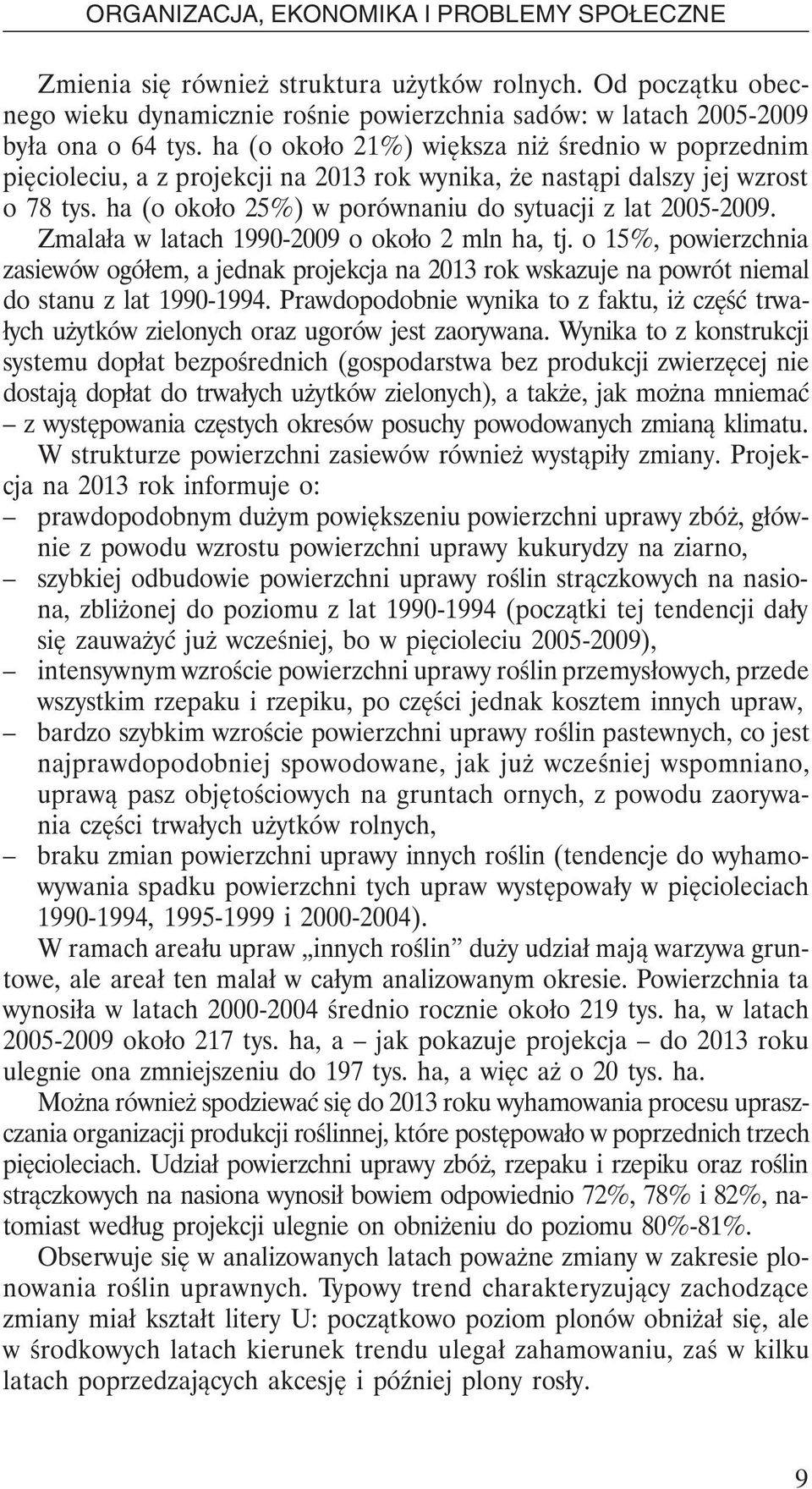 ORGANIZACJA, EKONOMIKA I PROBLEMY SPOŁECZNE

Zmienia się również struktura użytków rolnych. Od początku obecnego wieku dynamicznie rośnie powierzchnia sadów: w latach 2005-2009 była ona o 64 tys. ha (o około 21%) większa niż średnio w poprzednim pięcioleciu, a z projekcji na 2013 rok wynika, że nastąpi dalszy jej wzrost o 78 tys. ha (o około 25%) w porównaniu do sytuacji z lat 2005-2009. Zmalała w latach 1990-2009 o około 2 mln ha, tj. o 15%, powierzchnia zasiewów ogółem, a jednak projekcja na 2013 rok wskazuje na powrót niemal do stanu z lat 1990-1994. Prawdopodobnie wynika to z faktu, iż część trwałych użytków zielonych oraz ugorów jest zaorywana. Wynika to z konstrukcji systemu dopłat bezpośrednich (gospodarstwa bez produkcji zwierzęcej nie dostają dopłat do trwałych użytków zielonych), a także, jak można mniemać – z występowania częstych okresów posuchy powodowanych zmianą klimatu.

W strukturze powierzchni zasiewów również wystąpiły zmiany. Projekcja na 2013 rok informuje o:
– prawdopodobnym dużym powiększeniu powierzchni uprawy zbóż, głównie z powodu wzrostu powierzchni uprawy kukurydzy na ziarno,
– szybkiej odbudowie powierzchni uprawy roślin strączkowych na nasiona, zbliżonej do poziomu z lat 1990-1994 (początki tej tendencji dały się zauważyć już wcześniej, bo w pięcioleciu 2005-2009),
– intensywnym wzroście powierzchni uprawy roślin przemysłowych, przede wszystkim rzepaku i rzepiku, po części jednak kosztem innych upraw,
– bardzo szybkim wzroście powierzchni uprawy roślin pastewnych, co jest najprawdopodobniej spowodowane, jak już wcześniej wspomniano, uprawą pasz objętościowych na gruntach ornych, z powodu zaorywania części trwałych użytków rolnych,
– braku zmian powierzchni uprawy innych roślin (tendencje do wyhamowywania spadku powierzchni tych upraw występowały w pięcioleciach 1990-1994, 1995-1999 i 2000-2004).

W ramach areału upraw „innych roślin” duży udział mają warzywa gruntowe, ale areał ten malał w całym analizowanym okresie. Powierzchnia ta wynosiła w latach 2000-2004 średnio rocznie około 219 tys. ha, w latach 2005-2009 około 217 tys. ha, a – jak pokazuje projekcja – do 2013 roku ulegnie ona zmniejszeniu do 197 tys. ha, a więc aż o 20 tys. ha.

Można również spodziewać się do 2013 roku wyhamowania procesu upraszczania organizacji produkcji roślinnej, które postępowało w poprzednich trzech pięcioleciach. Udział powierzchni uprawy zbóż, rzepaku i rzepiku oraz roślin strączkowych na nasiona wynosił bowiem odpowiednio 72%, 78% i 82%, natomiast według projekcji ulegnie on obniżeniu do poziomu 80%-81%.

Obserwuje się w analizowanych latach poważne zmiany w zakresie plonowania roślin uprawnych. Typowy trend charakteryzujący zachodzące zmiany miał kształt litery U: początkowo poziom plonów obniżał się, ale w środkowych latach kierunek trendu ulegał zahamowaniu, zaś w kilku latach poprzedzających akcesję i później plony rosły.

9